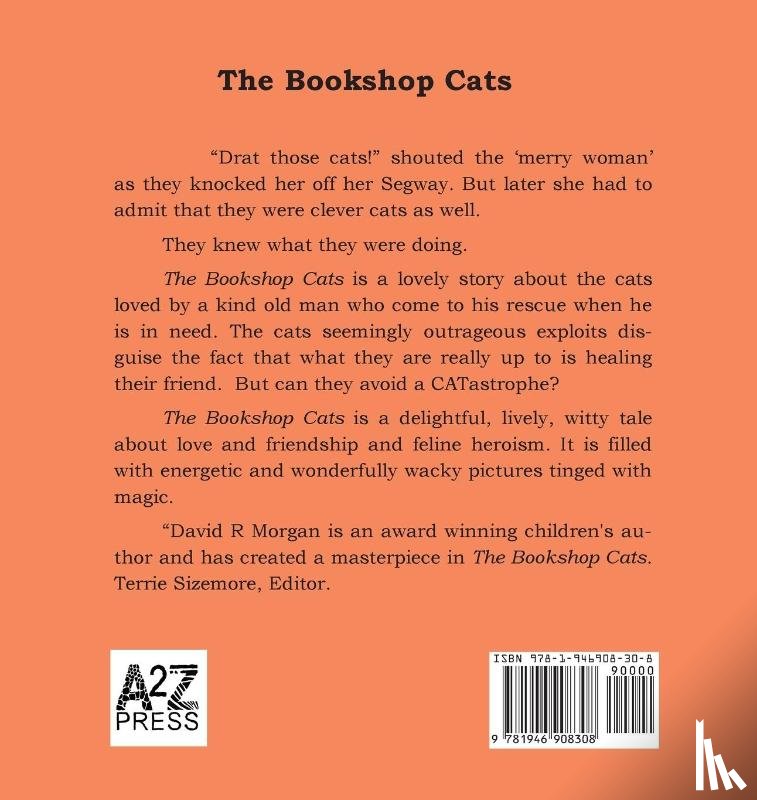 The Bookshop Cats

"Drat those cats!" shouted the 'merry woman' as they knocked her off her Segway. But later she had to admit that they were clever cats as well.

They knew what they were doing.

The Bookshop Cats is a lovely story about the cats loved by a kind old man who come to his rescue when he is in need. The cats seemingly outrageous exploits disguise the fact that what they are really up to is healing their friend. But can they avoid a CATastrophe?

The Bookshop Cats is a delightful, lively, witty tale about love and friendship and feline heroism. It is filled with energetic and wonderfully wacky pictures tinged with magic.

"David R Morgan is an award winning children's author and has created a masterpiece in The Bookshop Cats. Terrie Sizemore, Editor.

A2Z
PRESS

ISBN 978-1-946908-30-8
90000
9 781946 908308